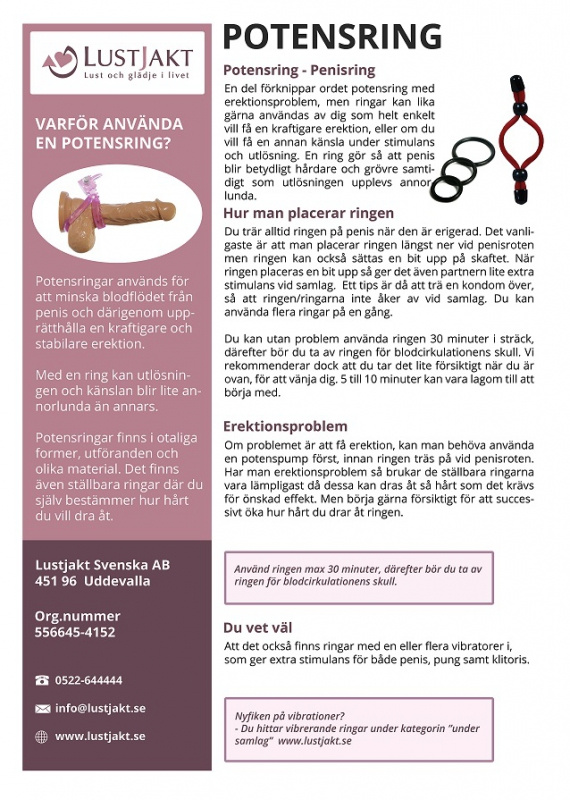 LUSTJAKT
Lust och glädje i livet

VARFÖR ANVÄNDA EN POTENSRING?

Potensringar används för att minska blodflödet från penis och därigenom upprätthålla en kraftigare och stabilare erektion.

Med en ring kan utlösningen och känslan blir lite annorlunda än annars.

Potensringar finns i otaliga former, utföranden och olika material. Det finns även ställbara ringar där du själv bestämmer hur hårt du vill dra åt.

Lustjakt Svenska AB
451 96 Uddevalla

Org.nummer
556645-4152

0522-644444

info@lustjakt.se

www.lustjakt.se

POTENSRING

Potensring - Penisring

En del förknippar ordet potensring med erektionsproblem, men ringar kan lika gärna användas av dig som helt enkelt vill få en kraftigare erektion, eller om du vill få en annan känsla under stimulans och utlösning. En ring gör så att penis blir betydligt hårdare och grövre samtidigt som utlösningen upplevs annorlunda.

Hur man placerar ringen

Du trär alltid ringen på penis när den är erigerad. Det vanligaste är att man placerar ringen längst ner vid penisroten men ringen kan också sättas en bit upp på skaftet. När ringen placeras en bit upp så ger det även partnern lite extra stimulans vid samlag. Ett tips är då att trä en kondom över, så att ringen/ringarna inte åker av vid samlag. Du kan använda flera ringar på en gång.

Du kan utan problem använda ringen 30 minuter i sträck, därefter bör du ta av ringen för blodcirkulationens skull. Vi rekommenderar dock att du tar det lite försiktigt när du är ovan, för att vänja dig. 5 till 10 minuter kan vara lagom till att börja med.

Erektionsproblem

Om problemet är att få erektion, kan man behöva använda en potenspump först, innan ringen träs på vid penisroten. Har man erektionsproblem så brukar de ställbara ringarna vara lämpligast då dessa kan dras åt så hårt som det krävs för önskad effekt. Men börja gärna försiktigt för att successivt öka hur hårt du drar åt ringen.

Använd ringen max 30 minuter, därefter bör du ta av ringen för blodcirkulationens skull.

Du vet väl

Att det också finns ringar med en eller flera vibratorer i, som ger extra stimulans för både penis, pung samt klitoris.

Nyfiken på vibrationer?
- Du hittar vibrerande ringar under kategorin "under samlag" www.lustjakt.se